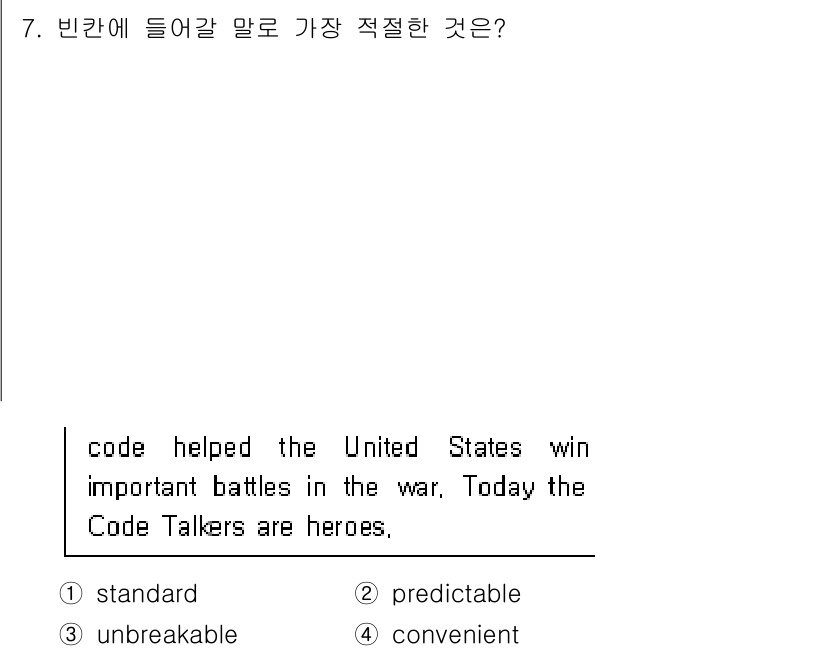 7. 빈칸에 들어갈 말로 가장 적절한 것은?

code helped the United States win important battles in the war. Today the Code Talkers are heroes.

① standard
② predictable
③ unbreakable
④ convenient